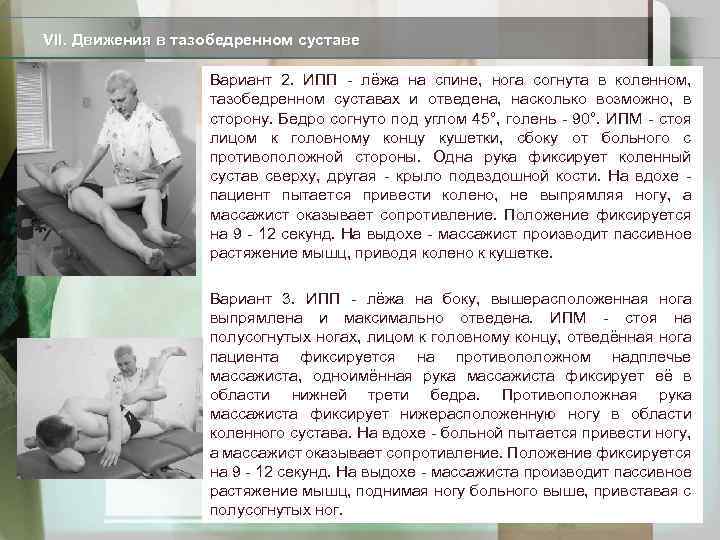 VII. Движения в тазобедренном суставе

Вариант 2. ИПП - лёжа на спине, нога согнута в коленном, тазобедренном суставах и отведена, насколько возможно, в сторону. Бедро согнуто под углом 45°, голень - 90°. ИПМ - стоя лицом к головному концу кушетки, сбоку от больного с противоположной стороны. Одна рука фиксирует коленный сустав сверху, другая - крыло подвздошной кости. На вдохе - пациент пытается привести колено, не выпрямляя ногу, а массажист оказывает сопротивление. Положение фиксируется на 9 - 12 секунд. На выдохе - массажист производит пассивное растяжение мышц, приводя колено к кушетке.

Вариант 3. ИПП - лёжа на боку, вышерасположенная нога выпрямлена и максимально отведена. ИПМ - стоя на полусогнутых ногах, лицом к головному концу, отведённая нога пациента фиксируется на противоположном надплечье массажиста, одноимённая рука массажиста фиксирует её в области нижней трети бедра. Противоположная рука массажиста фиксирует нижерасположенную ногу в области коленного сустава. На вдохе - больной пытается привести ногу, а массажист оказывает сопротивление. Положение фиксируется на 9 - 12 секунд. На выдохе - массажиста производит пассивное растяжение мышц, поднимая ногу больного выше, привставая с полусогнутых ног.